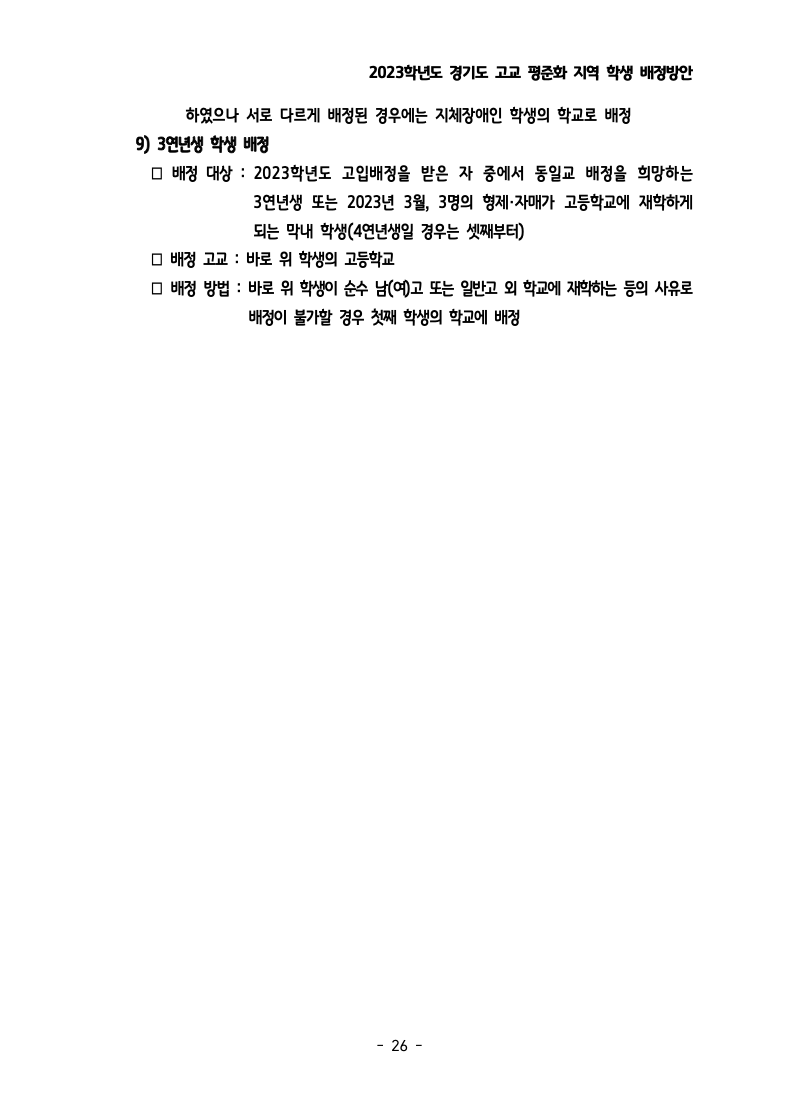 2023학년도 경기도 고교 평준화 지역 학생 배정방안

하였으나 서로 다르게 배정된 경우에는 지체장애인 학생의 학교로 배정

9) 3연년생 학생 배정

□ 배정 대상 : 2023학년도 고입배정을 받은 자 중에서 동일교 배정을 희망하는 3연년생 또는 2023년 3월, 3명의 형제·자매가 고등학교에 재학하게 되는 막내 학생(4연년생일 경우는 셋째부터)

□ 배정 고교 : 바로 위 학생의 고등학교

□ 배정 방법 : 바로 위 학생이 순수 남(여)고 또는 일반고 외 학교에 재학하는 등의 사유로 배정이 불가할 경우 첫째 학생의 학교에 배정

- 26 -